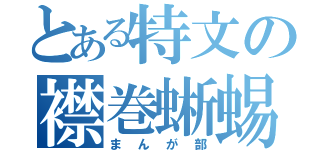 とある特文の襟巻蜥蜴
まんが部